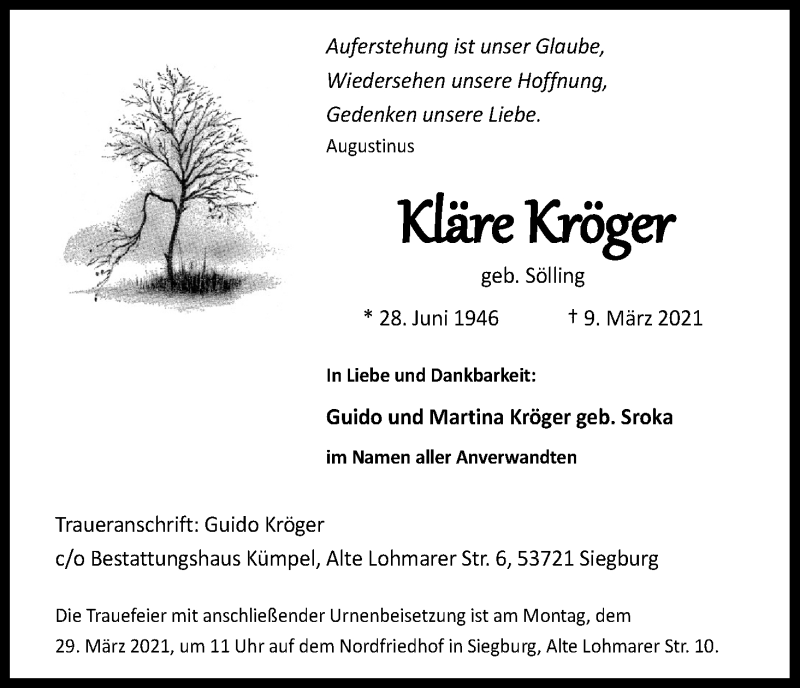 Auferstehung ist unser Glaube,
Wiedersehen unsere Hoffnung,
Gedenken unsere Liebe.
Augustinus

Kläre Kröger

geb. Sölling

* 28. Juni 1946 † 9. März 2021

In Liebe und Dankbarkeit:

Guido und Martina Kröger geb. Sroka

im Namen aller Anverwandten

Traueranschrift: Guido Kröger
c/o Bestattungshaus Kümpel, Alte Lohmarer Str. 6, 53721 Siegburg

Die Trauefeier mit anschließender Urnenbeisetzung ist am Montag, dem 29. März 2021, um 11 Uhr auf dem Nordfriedhof in Siegburg, Alte Lohmarer Str. 10.